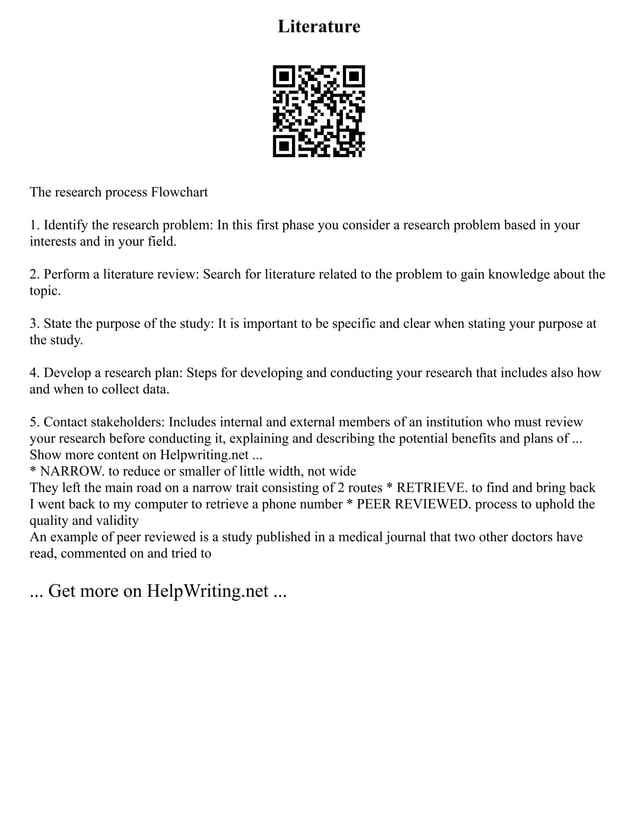 Literature

The research process Flowchart

1. Identify the research problem: In this first phase you consider a research problem based in your interests and in your field.

2. Perform a literature review: Search for literature related to the problem to gain knowledge about the topic.

3. State the purpose of the study: It is important to be specific and clear when stating your purpose at the study.

4. Develop a research plan: Steps for developing and conducting your research that includes also how and when to collect data.

5. Contact stakeholders: Includes internal and external members of an institution who must review your research before conducting it, explaining and describing the potential benefits and plans of ...
Show more content on Helpwriting.net ...
* NARROW. to reduce or smaller of little width, not wide
They left the main road on a narrow trait consisting of 2 routes * RETRIEVE. to find and bring back I went back to my computer to retrieve a phone number * PEER REVIEWED. process to uphold the quality and validity
An example of peer reviewed is a study published in a medical journal that two other doctors have read, commented on and tried to

... Get more on HelpWriting.net ...